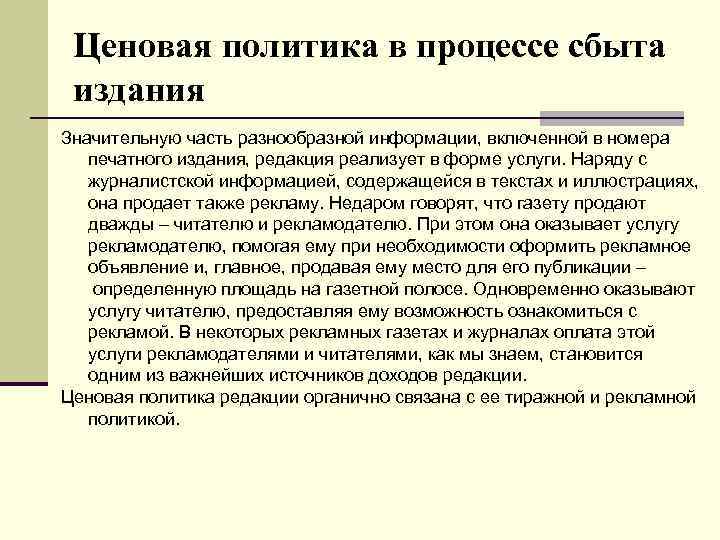 Ценовая политика в процессе сбыта издания

Значительную часть разнообразной информации, включенной в номера печатного издания, редакция реализует в форме услуги. Наряду с журналистской информацией, содержащейся в текстах и иллюстрациях, она продает также рекламу. Недаром говорят, что газету продают дважды – читателю и рекламодателю. При этом она оказывает услугу рекламодателю, помогая ему при необходимости оформить рекламное объявление и, главное, продавая ему место для его публикации – определенную площадь на газетной полосе. Одновременно оказывают услугу читателю, предоставляя ему возможность ознакомиться с рекламой. В некоторых рекламных газетах и журналах оплата этой услуги рекламодателями и читателями, как мы знаем, становится одним из важнейших источников доходов редакции.

Ценовая политика редакции органично связана с ее тиражной и рекламной политикой.